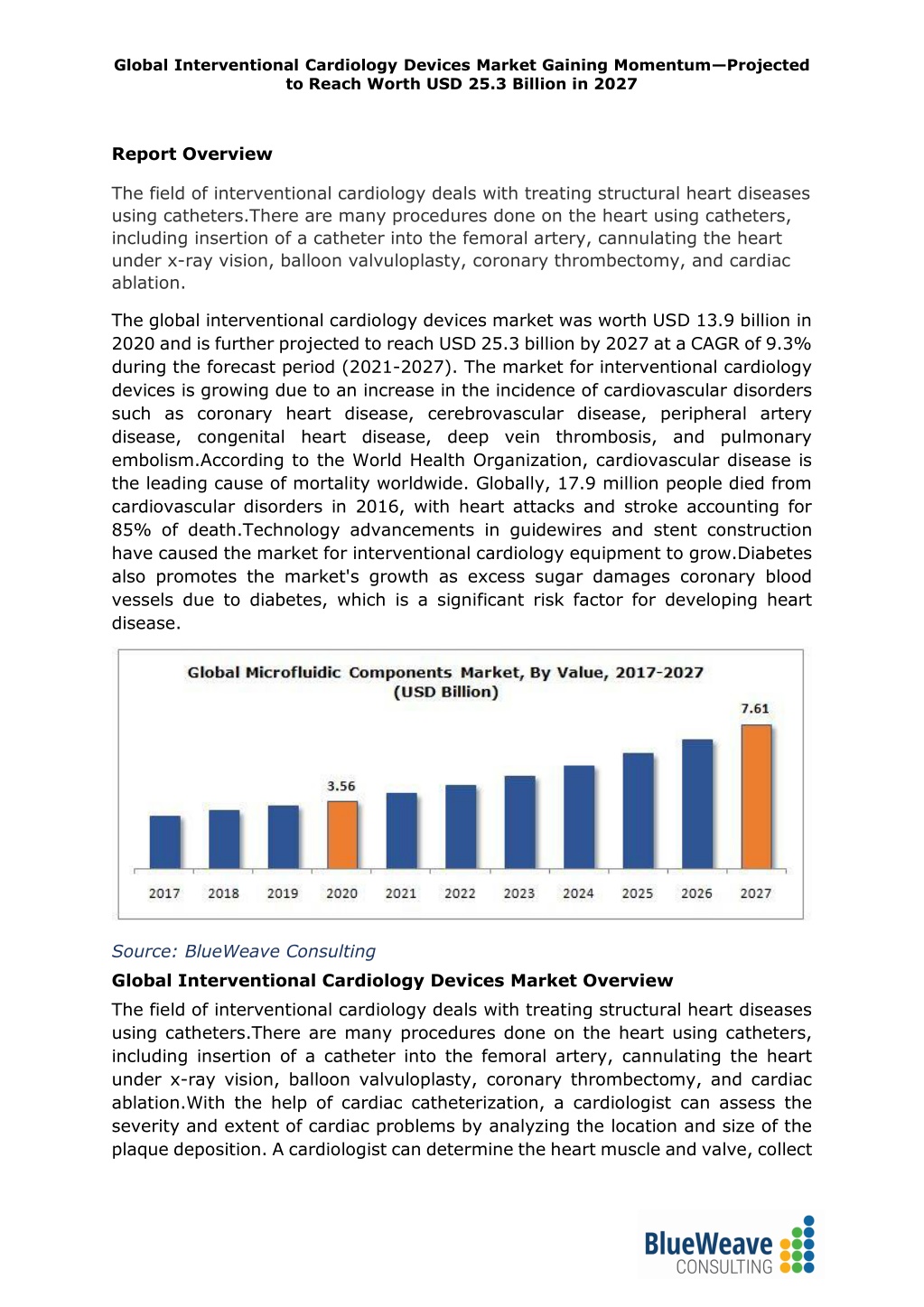 Global Interventional Cardiology Devices Market Gaining Momentum—Projected to Reach Worth USD 25.3 Billion in 2027

Report Overview

The field of interventional cardiology deals with treating structural heart diseases using catheters.There are many procedures done on the heart using catheters, including insertion of a catheter into the femoral artery, cannulating the heart under x-ray vision, balloon valvuloplasty, coronary thrombectomy, and cardiac ablation.

The global interventional cardiology devices market was worth USD 13.9 billion in 2020 and is further projected to reach USD 25.3 billion by 2027 at a CAGR of 9.3% during the forecast period (2021-2027). The market for interventional cardiology devices is growing due to an increase in the incidence of cardiovascular disorders such as coronary heart disease, cerebrovascular disease, peripheral artery disease, congenital heart disease, deep vein thrombosis, and pulmonary embolism.According to the World Health Organization, cardiovascular disease is the leading cause of mortality worldwide. Globally, 17.9 million people died from cardiovascular disorders in 2016, with heart attacks and stroke accounting for 85% of death.Technology advancements in guidewires and stent construction have caused the market for interventional cardiology equipment to grow.Diabetes also promotes the market's growth as excess sugar damages coronary blood vessels due to diabetes, which is a significant risk factor for developing heart disease.

Global Microfluidic Components Market, By Value, 2017-2027 (USD Billion)

3.56
7.61

2017 2018 2019 2020 2021 2022 2023 2024 2025 2026 2027

Source: BlueWeave Consulting

Global Interventional Cardiology Devices Market Overview

The field of interventional cardiology deals with treating structural heart diseases using catheters.There are many procedures done on the heart using catheters, including insertion of a catheter into the femoral artery, cannulating the heart under x-ray vision, balloon valvuloplasty, coronary thrombectomy, and cardiac ablation.With the help of cardiac catheterization, a cardiologist can assess the severity and extent of cardiac problems by analyzing the location and size of the plaque deposition. A cardiologist can determine the heart muscle and valve, collect

BlueWeave CONSULTING